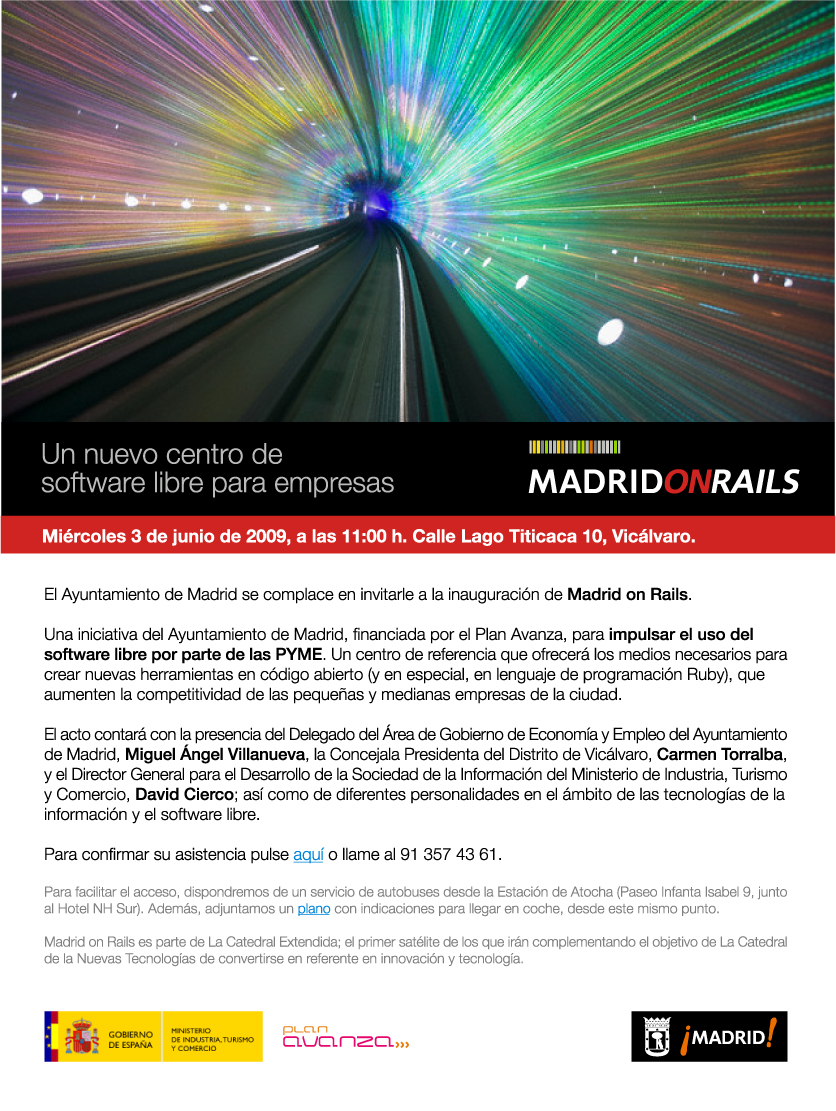 Un nuevo centro de software libre para empresas

MADRIDONRAILS

Miércoles 3 de junio de 2009, a las 11:00 h. Calle Lago Titicaca 10, Vicálvaro.

El Ayuntamiento de Madrid se complace en invitarle a la inauguración de Madrid on Rails.

Una iniciativa del Ayuntamiento de Madrid, financiada por el Plan Avanza, para impulsar el uso del software libre por parte de las PYME. Un centro de referencia que ofrecerá los medios necesarios para crear nuevas herramientas en código abierto (y en especial, en lenguaje de programación Ruby), que aumenten la competitividad de las pequeñas y medianas empresas de la ciudad.

El acto contará con la presencia del Delegado del Área de Gobierno de Economía y Empleo del Ayuntamiento de Madrid, Miguel Ángel Villanueva, la Concejala Presidenta del Distrito de Vicálvaro, Carmen Torralba, y el Director General para el Desarrollo de la Sociedad de la Información del Ministerio de Industria, Turismo y Comercio, David Cierco; así como de diferentes personalidades en el ámbito de las tecnologías de la información y el software libre.

Para confirmar su asistencia pulse aquí o llame al 91 357 43 61.

Para facilitar el acceso, dispondremos de un servicio de autobuses desde la Estación de Atocha (Paseo Infanta Isabel 9, junto al Hotel NH Sur). Además, adjuntamos un plano con indicaciones para llegar en coche, desde este mismo punto.

Madrid on Rails es parte de La Catedral Extendida; el primer satélite de los que irán complementando el objetivo de La Catedral de la Nuevas Tecnologías de convertirse en referente en innovación y tecnología.

GOBIERNO DE ESPAÑA

MINISTERIO DE INDUSTRIA, TURISMO Y COMERCIO

plan avanza

¡MADRID!